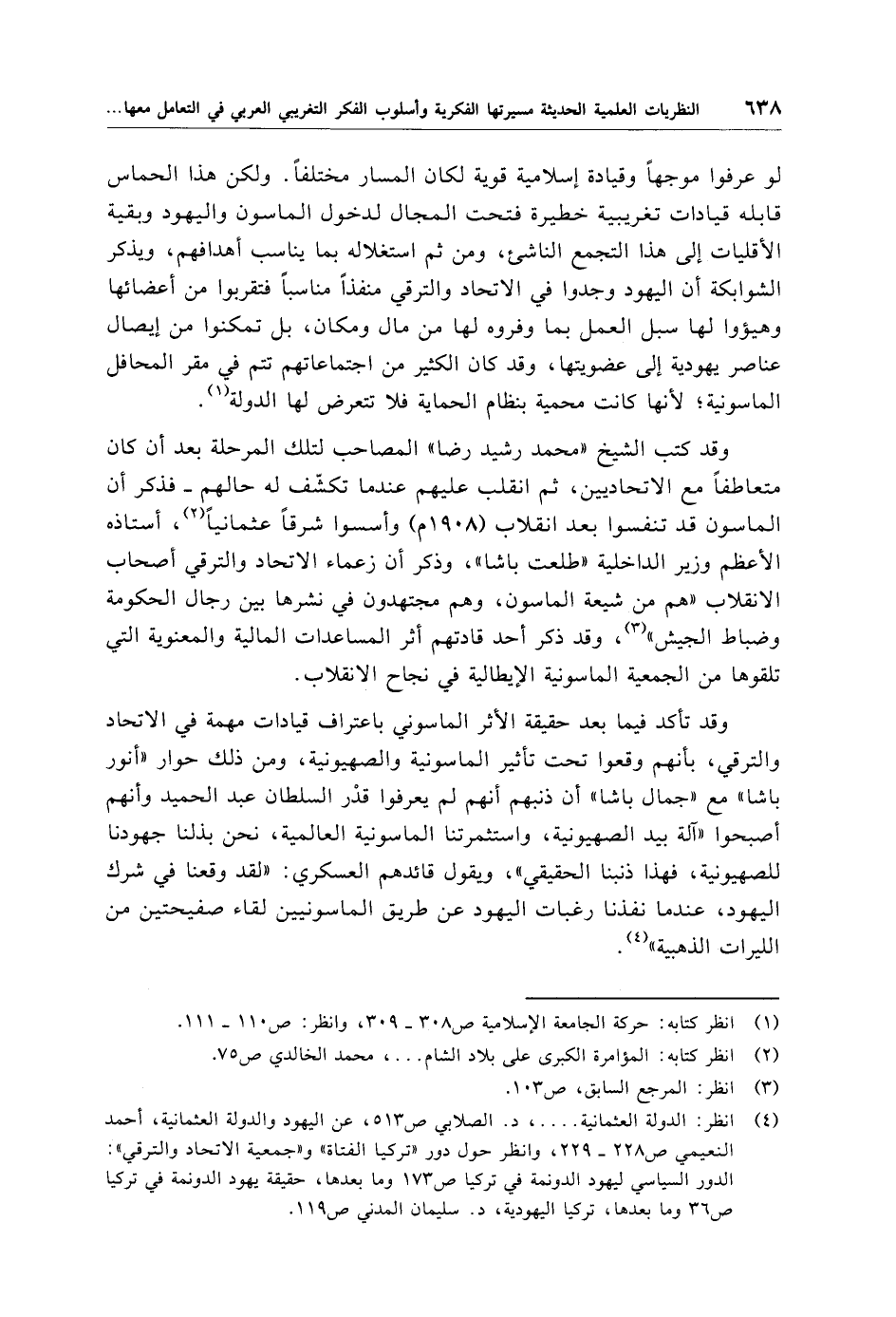 ٦٣٨ النظريات العلمية الحديثة مسيرتها الفكرية وأسلوب الفكر التغريبي العربي في التعامل معها...

لو عرفوا موجهاً وقيادة إسلامية قوية لكان المسار مختلفاً. ولكن هذا الحماس قابله قيادات تغريبية خطيرة فتحت المجال لدخول الماسون واليهود وبقية الأقليات إلى هذا التجمع الناشئ، ومن ثم استغلاله بما يناسب أهدافهم، ويذكر الشوابكة أن اليهود وجدوا في الاتحاد والترقي منفذاً مناسباً فتقربوا من أعضائها وهيؤوا لها سبل العمل بما وفروه لها من مال ومكان، بل تمكنوا من إيصال عناصر يهودية إلى عضويتها، وقد كان الكثير من اجتماعاتهم تتم في مقر المحافل الماسونية؛ لأنها كانت محمية بنظام الحماية فلا تتعرض لها الدولة$^{(١)}$.

وقد كتب الشيخ «محمد رشيد رضا» المصاحب لتلك المرحلة بعد أن كان متعاطفاً مع الاتحاديين، ثم انقلب عليهم عندما تكشّف له حالهم ـ فذكر أن الماسون قد تنفسوا بعد انقلاب (١٩٠٨م) وأسسوا شرقاً عثمانياً$^{(٢)}$، أستاذه الأعظم وزير الداخلية «طلعت باشا»، وذكر أن زعماء الاتحاد والترقي أصحاب الانقلاب «هم من شيعة الماسون، وهم مجتهدون في نشرها بين رجال الحكومة وضباط الجيش»$^{(٣)}$، وقد ذكر أحد قادتهم أثر المساعدات المالية والمعنوية التي تلقوها من الجمعية الماسونية الإيطالية في نجاح الانقلاب.

وقد تأكد فيما بعد حقيقة الأثر الماسوني باعتراف قيادات مهمة في الاتحاد والترقي، بأنهم وقعوا تحت تأثير الماسونية والصهيونية، ومن ذلك حوار «أنور باشا» مع «جمال باشا» أن ذنبهم أنهم لم يعرفوا قدْر السلطان عبد الحميد وأنهم أصبحوا «آلة بيد الصهيونية، واستثمرتنا الماسونية العالمية، نحن بذلنا جهودنا للصهيونية، فهذا ذنبنا الحقيقي»، ويقول قائدهم العسكري: «لقد وقعنا في شرك اليهود، عندما نفذنا رغبات اليهود عن طريق الماسونيين لقاء صفيحتين من الليرات الذهبية»$^{(٤)}$.

(١) انظر كتابه: حركة الجامعة الإسلامية ص٣٠٨ ـ ٣٠٩، وانظر: ص١١٠ ـ ١١١.
(٢) انظر كتابه: المؤامرة الكبرى على بلاد الشام...، محمد الخالدي ص٧٥.
(٣) انظر: المرجع السابق، ص١٠٣.
(٤) انظر: الدولة العثمانية....، د. الصلابي ص٥١٣، عن اليهود والدولة العثمانية، أحمد النعيمي ص٢٢٨ ـ ٢٢٩، وانظر حول دور «تركيا الفتاة» و«جمعية الاتحاد والترقي»: الدور السياسي ليهود الدونمة في تركيا ص١٧٣ وما بعدها، حقيقة يهود الدونمة في تركيا ص٣٦ وما بعدها، تركيا اليهودية، د. سليمان المدني ص١١٩.